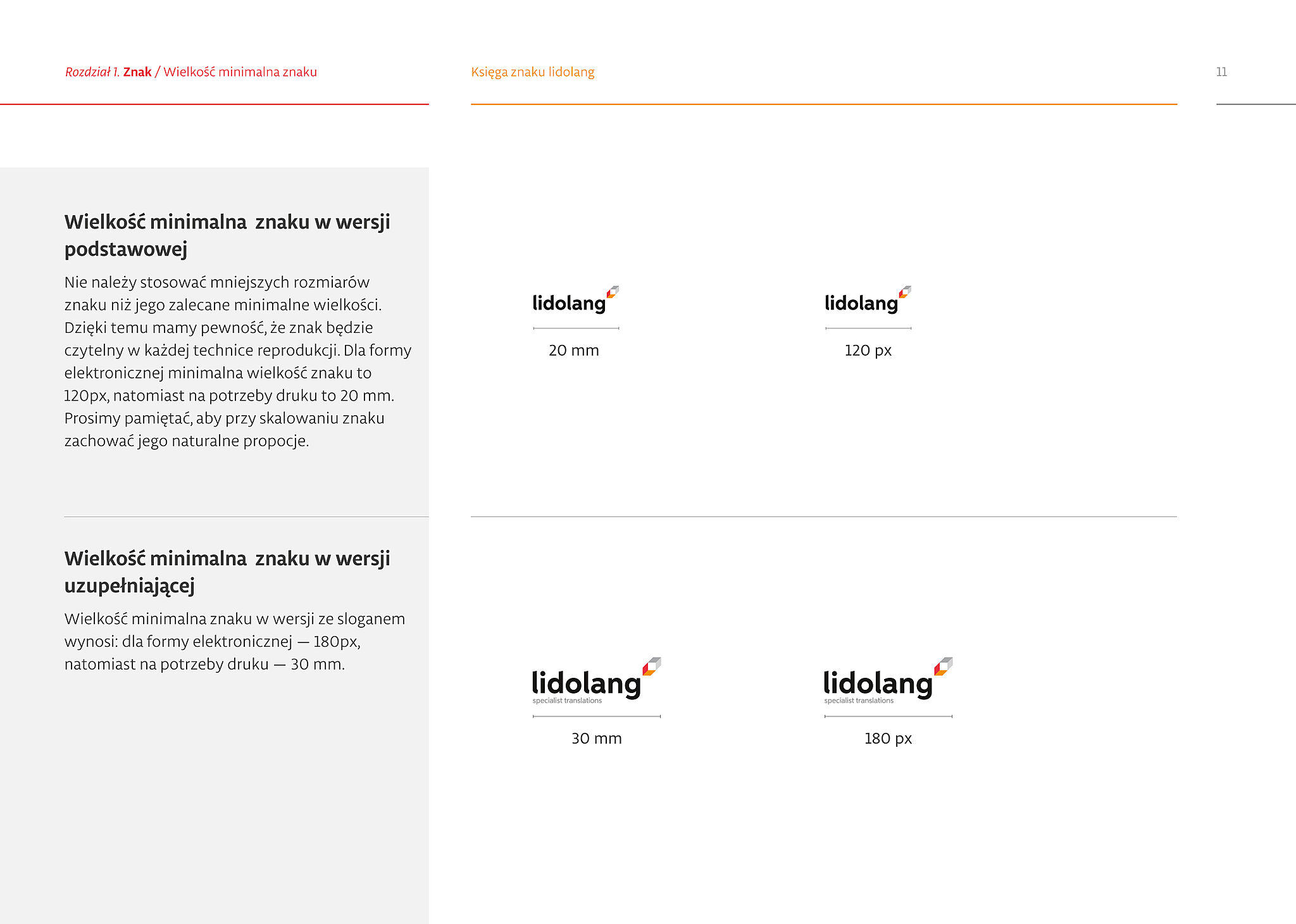 Rozdział 1. Znak / Wielkość minimalna znaku

Księga znaku lidolang

11

Wielkość minimalna znaku w wersji podstawowej

Nie należy stosować mniejszych rozmiarów znaku niż jego zalecane minimalne wielkości. Dzięki temu mamy pewność, że znak będzie czytelny w każdej technice reprodukcji. Dla formy elektronicznej minimalna wielkość znaku to 120px, natomiast na potrzeby druku to 20 mm. Prosimy pamiętać, aby przy skalowaniu znaku zachować jego naturalne propocje.

lidolang

20 mm

lidolang

120 px

Wielkość minimalna znaku w wersji uzupełniającej

Wielkość minimalna znaku w wersji ze sloganem wynosi: dla formy elektronicznej — 180px, natomiast na potrzeby druku — 30 mm.

lidolang
specialist translations

30 mm

lidolang
specialist translations

180 px